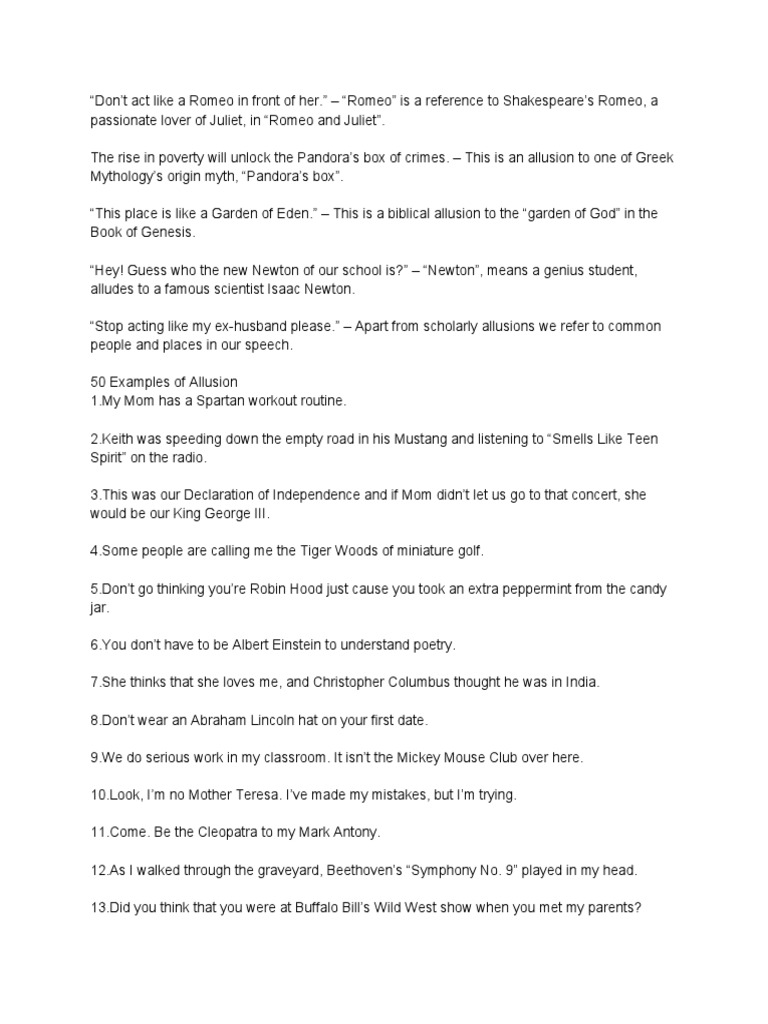 “Don’t act like a Romeo in front of her.” – “Romeo” is a reference to Shakespeare’s Romeo, a passionate lover of Juliet, in “Romeo and Juliet”.

The rise in poverty will unlock the Pandora’s box of crimes. – This is an allusion to one of Greek Mythology’s origin myth, “Pandora’s box”.

“This place is like a Garden of Eden.” – This is a biblical allusion to the “garden of God” in the Book of Genesis.

“Hey! Guess who the new Newton of our school is?” – “Newton”, means a genius student, alludes to a famous scientist Isaac Newton.

“Stop acting like my ex-husband please.” – Apart from scholarly allusions we refer to common people and places in our speech.

50 Examples of Allusion
1.My Mom has a Spartan workout routine.

2.Keith was speeding down the empty road in his Mustang and listening to “Smells Like Teen Spirit” on the radio.

3.This was our Declaration of Independence and if Mom didn’t let us go to that concert, she would be our King George III.

4.Some people are calling me the Tiger Woods of miniature golf.

5.Don’t go thinking you’re Robin Hood just cause you took an extra peppermint from the candy jar.

6.You don’t have to be Albert Einstein to understand poetry.

7.She thinks that she loves me, and Christopher Columbus thought he was in India.

8.Don’t wear an Abraham Lincoln hat on your first date.

9.We do serious work in my classroom. It isn’t the Mickey Mouse Club over here.

10.Look, I’m no Mother Teresa. I’ve made my mistakes, but I’m trying.

11.Come. Be the Cleopatra to my Mark Antony.

12.As I walked through the graveyard, Beethoven’s “Symphony No. 9” played in my head.

13.Did you think that you were at Buffalo Bill’s Wild West show when you met my parents?